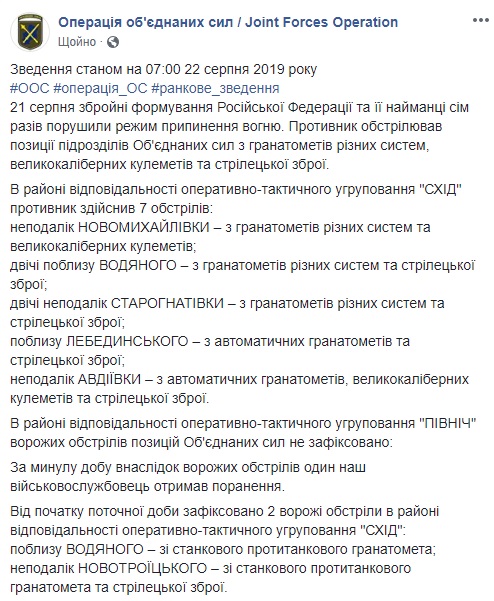 Операція об'єднаних сил / Joint Forces Operation
Щойно ·

Зведення станом на 07:00 22 серпня 2019 року
#ООС #операція_ОС #ранкове_зведення
21 серпня збройні формування Російської Федерації та її найманці сім разів порушили режим припинення вогню. Противник обстрілював позиції підрозділів Об'єднаних сил з гранатометів різних систем, великокаліберних кулеметів та стрілецької зброї.

В районі відповідальності оперативно-тактичного угруповання "СХІД" противник здійснив 7 обстрілів:
неподалік НОВОМИХАЙЛІВКИ – з гранатометів різних систем та великокаліберних кулеметів;
двічі поблизу ВОДЯНОГО – з гранатометів різних систем та стрілецької зброї;
двічі неподалік СТАРОГНАТІВКИ – з гранатометів різних систем та стрілецької зброї;
поблизу ЛЕБЕДИНСЬКОГО – з автоматичних гранатометів та стрілецької зброї;
неподалік АВДІЇВКИ – з автоматичних гранатометів, великокаліберних кулеметів та стрілецької зброї.

В районі відповідальності оперативно-тактичного угруповання "ПІВНІЧ" ворожих обстрілів позицій Об'єднаних сил не зафіксовано:

За минулу добу внаслідок ворожих обстрілів один наш військовослужбовець отримав поранення.

Від початку поточної доби зафіксовано 2 ворожі обстріли в районі відповідальності оперативно-тактичного угруповання "СХІД":
поблизу ВОДЯНОГО – зі станкового протитанкового гранатомета;
неподалік НОВОТРОЇЦЬКОГО – зі станкового протитанкового гранатомета та стрілецької зброї.